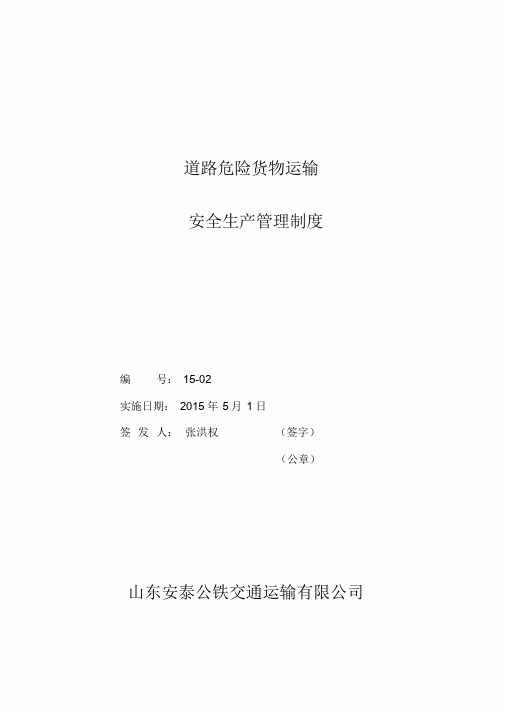 道路危险货物运输

安全生产管理制度

编 号： 15-02

实施日期： 2015 年 5 月 1 日

签 发 人： 张洪权 （签字）

（公章）

山东安泰公铁交通运输有限公司